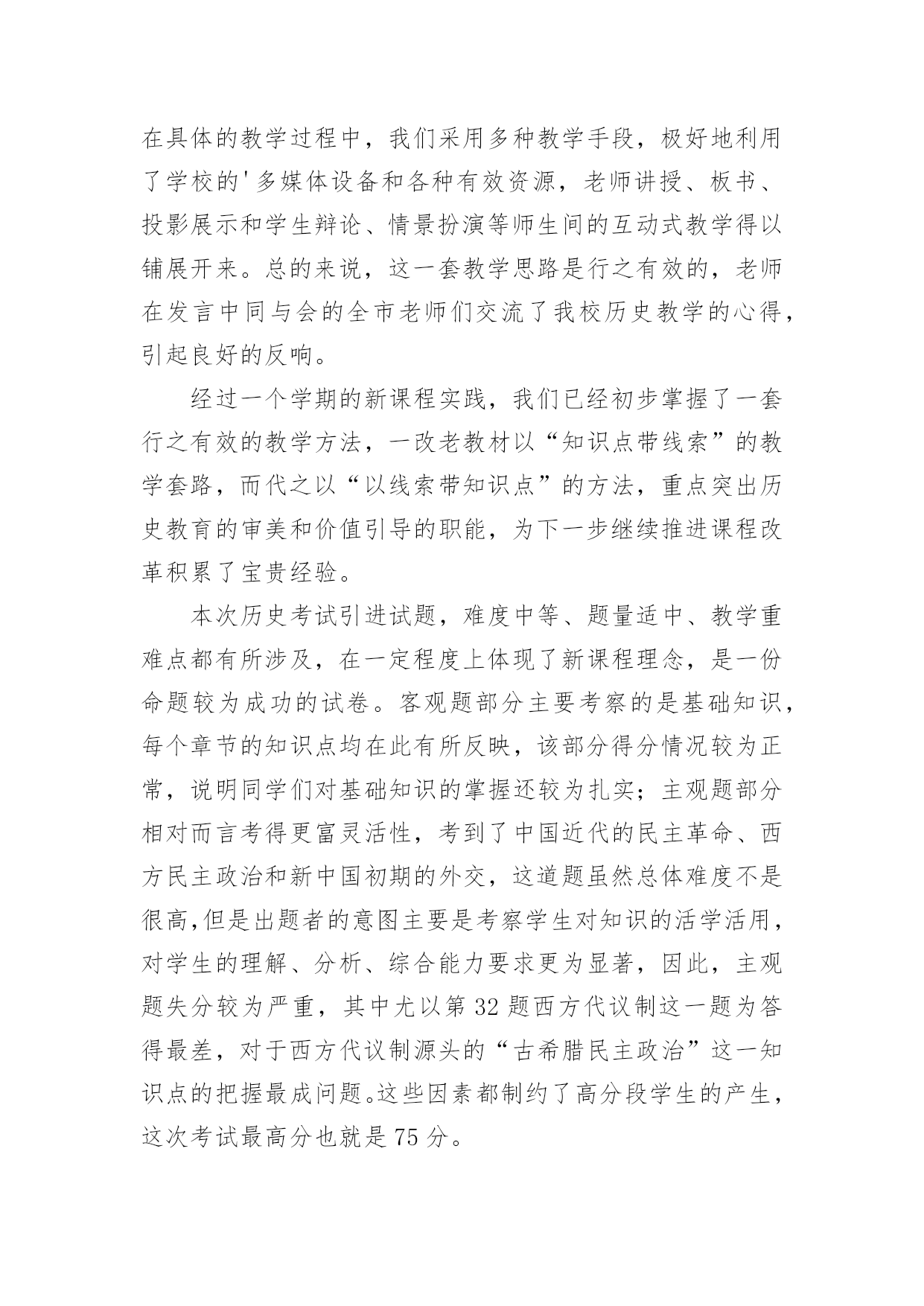 在具体的教学过程中，我们采用多种教学手段，极好地利用了学校的'多媒体设备和各种有效资源，老师讲授、板书、投影展示和学生辩论、情景扮演等师生间的互动式教学得以铺展开来。总的来说，这一套教学思路是行之有效的，老师在发言中同与会的全市老师们交流了我校历史教学的心得，引起良好的反响。

经过一个学期的新课程实践，我们已经初步掌握了一套行之有效的教学方法，一改老教材以“知识点带线索”的教学套路，而代之以“以线索带知识点”的方法，重点突出历史教育的审美和价值引导的职能，为下一步继续推进课程改革积累了宝贵经验。

本次历史考试引进试题，难度中等、题量适中、教学重难点都有所涉及，在一定程度上体现了新课程理念，是一份命题较为成功的试卷。客观题部分主要考察的是基础知识，每个章节的知识点均在此有所反映，该部分得分情况较为正常，说明同学们对基础知识的掌握还较为扎实；主观题部分相对而言考得更富灵活性，考到了中国近代的民主革命、西方民主政治和新中国初期的外交，这道题虽然总体难度不是很高,但是出题者的意图主要是考察学生对知识的活学活用，对学生的理解、分析、综合能力要求更为显著，因此，主观题失分较为严重，其中尤以第32题西方代议制这一题为答得最差，对于西方代议制源头的“古希腊民主政治”这一知识点的把握最成问题。这些因素都制约了高分段学生的产生，这次考试最高分也就是75分。